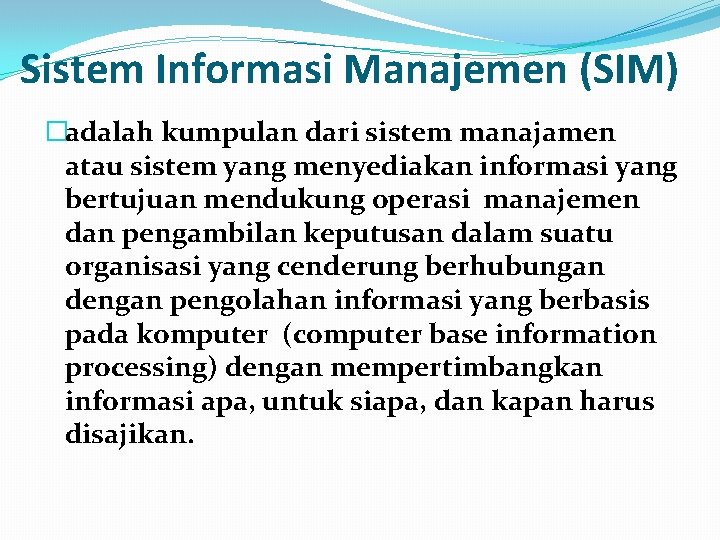 Sistem Informasi Manajemen (SIM)

adalah kumpulan dari sistem manajamen atau sistem yang menyediakan informasi yang bertujuan mendukung operasi manajemen dan pengambilan keputusan dalam suatu organisasi yang cenderung berhubungan dengan pengolahan informasi yang berbasis pada komputer (computer base information processing) dengan mempertimbangkan informasi apa, untuk siapa, dan kapan harus disajikan.